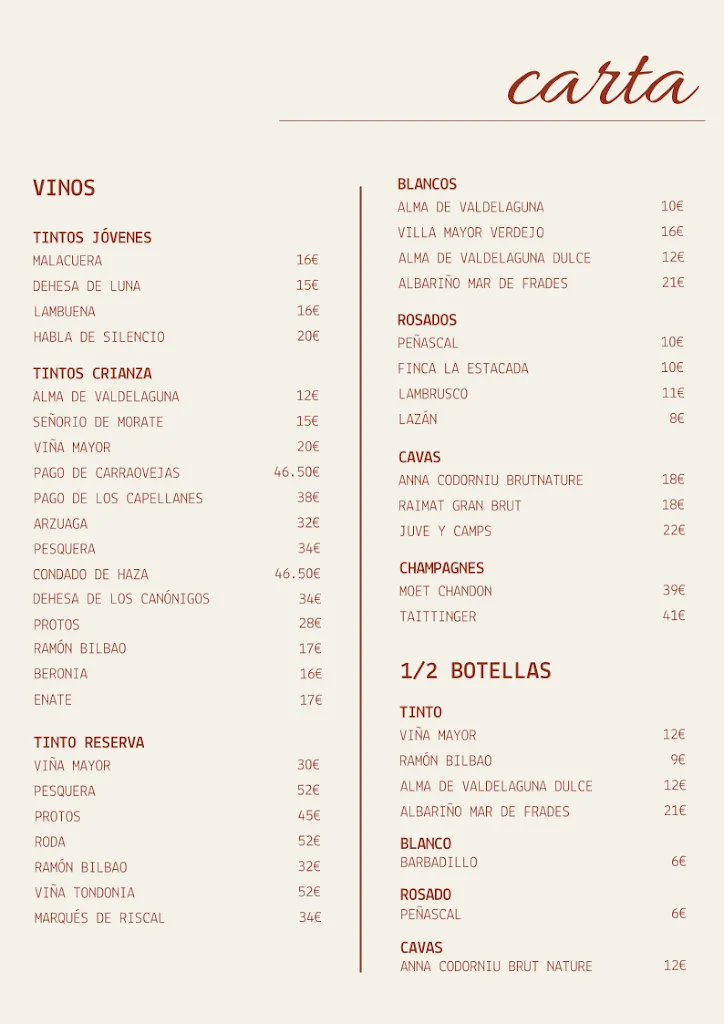 carta

VINOS

TINTOS JÓVENES
MALACUERA 16€
DEHESA DE LUNA 15€
LAMBUENA 16€
HABLA DE SILENCIO 20€

TINTOS CRIANZA
ALMA DE VALDELAGUNA 12€
SEÑORIO DE MORATE 15€
VIÑA MAYOR 20€
PAGO DE CARRAOVEJAS 46.50€
PAGO DE LOS CAPELLANES 38€
ARZUAGA 32€
PESQUERA 34€
CONDADO DE HAZA 46.50€
DEHESA DE LOS CANÓNIGOS 34€
PROTOS 28€
RAMÓN BILBAO 17€
BERONIA 16€
ENATE 17€

TINTO RESERVA
VIÑA MAYOR 30€
PESQUERA 52€
PROTOS 45€
RODA 52€
RAMÓN BILBAO 32€
VIÑA TONDONIA 52€
MARQUÉS DE RISCAL 34€

BLANCOS
ALMA DE VALDELAGUNA 10€
VILLA MAYOR VERDEJO 16€
ALMA DE VALDELAGUNA DULCE 12€
ALBARIÑO MAR DE FRADES 21€

ROSADOS
PEÑASCAL 10€
FINCA LA ESTACADA 10€
LAMBRUSCO 11€
LAZÁN 8€

CAVAS
ANNA CODORNIU BRUTNATURE 18€
RAIMAT GRAN BRUT 18€
JUVE Y CAMPS 22€

CHAMPAGNES
MOET CHANDON 39€
TAITTINGER 41€

1/2 BOTELLAS

TINTO
VIÑA MAYOR 12€
RAMÓN BILBAO 9€
ALMA DE VALDELAGUNA DULCE 12€
ALBARIÑO MAR DE FRADES 21€

BLANCO
BARBADILLO 6€

ROSADO
PEÑASCAL 6€

CAVAS
ANNA CODORNIU BRUT NATURE 12€